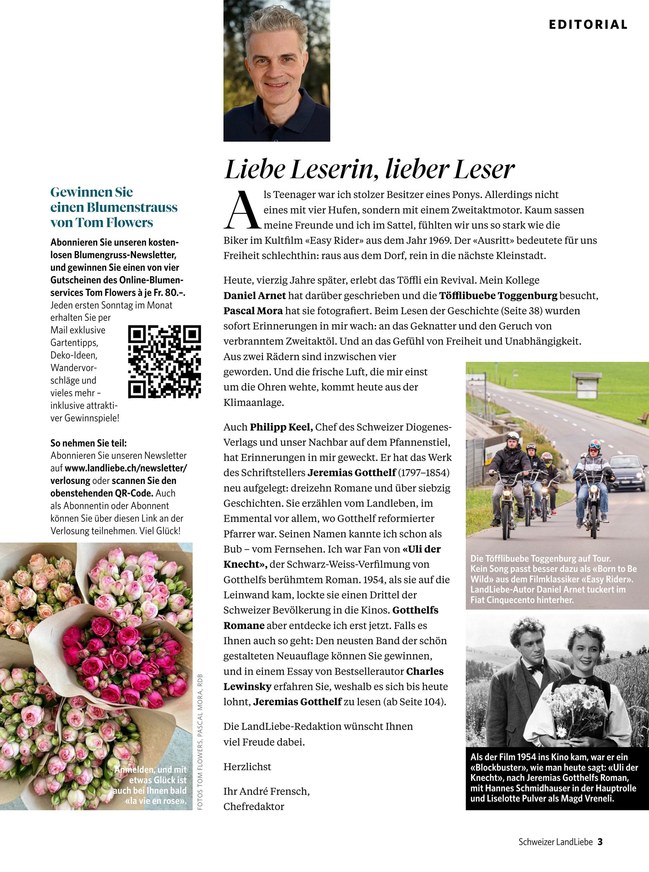 EDITORIAL

Liebe Leserin, lieber Leser

Als Teenager war ich stolzer Besitzer eines Ponys. Allerdings nicht eines mit vier Hufen, sondern mit einem Zweitaktmotor. Kaum sassen meine Freunde und ich im Sattel, fühlten wir uns so stark wie die Biker im Kultfilm «Easy Rider» aus dem Jahr 1969. Der «Ausritt» bedeutete für uns Freiheit schlechthin: raus aus dem Dorf, rein in die nächste Kleinstadt.

Heute, vierzig Jahre später, erlebt das Töffli ein Revival. Mein Kollege **Daniel Arnet** hat darüber geschrieben und die **Töfflibuebe Toggenburg** besucht, **Pascal Mora** hat sie fotografiert. Beim Lesen der Geschichte (Seite 38) wurden sofort Erinnerungen in mir wach: an das Geknatter und den Geruch von verbranntem Zweitaktöl. Und an das Gefühl von Freiheit und Unabhängigkeit. Aus zwei Rädern sind inzwischen vier geworden. Und die frische Luft, die mir einst um die Ohren wehte, kommt heute aus der Klimaanlage.

Auch **Philipp Keel,** Chef des Schweizer Diogenes-Verlags und unser Nachbar auf dem Pfannenstiel, hat Erinnerungen in mir geweckt. Er hat das Werk des Schriftstellers **Jeremias Gotthelf** (1797–1854) neu aufgelegt: dreizehn Romane und über siebzig Geschichten. Sie erzählen vom Landleben, im Emmental vor allem, wo Gotthelf reformierter Pfarrer war. Seinen Namen kannte ich schon als Bub – vom Fernsehen. Ich war Fan von **«Uli der Knecht»,** der Schwarz-Weiss-Verfilmung von Gotthelfs berühmtem Roman. 1954, als sie auf die Leinwand kam, lockte sie einen Drittel der Schweizer Bevölkerung in die Kinos. **Gotthelfs Romane** aber entdecke ich erst jetzt. Falls es Ihnen auch so geht: Den neusten Band der schön gestalteten Neuauflage können Sie gewinnen, und in einem Essay von Bestsellerautor **Charles Lewinsky** erfahren Sie, weshalb es sich bis heute lohnt, **Jeremias Gotthelf** zu lesen (ab Seite 104).

Die LandLiebe-Redaktion wünscht Ihnen viel Freude dabei.

Herzlichst

Ihr André Frensch,
Chefredaktor

Gewinnen Sie einen Blumenstrauss von Tom Flowers

**Abonnieren Sie unseren kostenlosen Blumengruss-Newsletter, und gewinnen Sie einen von vier Gutscheinen des Online-Blumenservices Tom Flowers à je Fr. 80.–.** Jeden ersten Sonntag im Monat erhalten Sie per Mail exklusive Gartentipps, Deko-Ideen, Wandervorschläge und vieles mehr – inklusive attraktiver Gewinnspiele!

**So nehmen Sie teil:**
Abonnieren Sie unseren Newsletter auf **www.landliebe.ch/newsletter/verlosung** oder **scannen Sie den obenstehenden QR-Code.** Auch als Abonnentin oder Abonnent können Sie über diesen Link an der Verlosung teilnehmen. Viel Glück!

Anmelden, und mit etwas Glück ist auch bei Ihnen bald «la vie en rose».

FOTOS TOM FLOWERS, PASCAL MORA, RDB

Die Töfflibuebe Toggenburg auf Tour. Kein Song passt besser dazu als «Born to Be Wild» aus dem Filmklassiker «Easy Rider». LandLiebe-Autor Daniel Arnet tuckert im Fiat Cinquecento hinterher.

Als der Film 1954 ins Kino kam, war er ein «Blockbuster», wie man heute sagt: «Uli der Knecht», nach Jeremias Gotthelfs Roman, mit Hannes Schmidhauser in der Hauptrolle und Liselotte Pulver als Magd Vreneli.

Schweizer LandLiebe 3